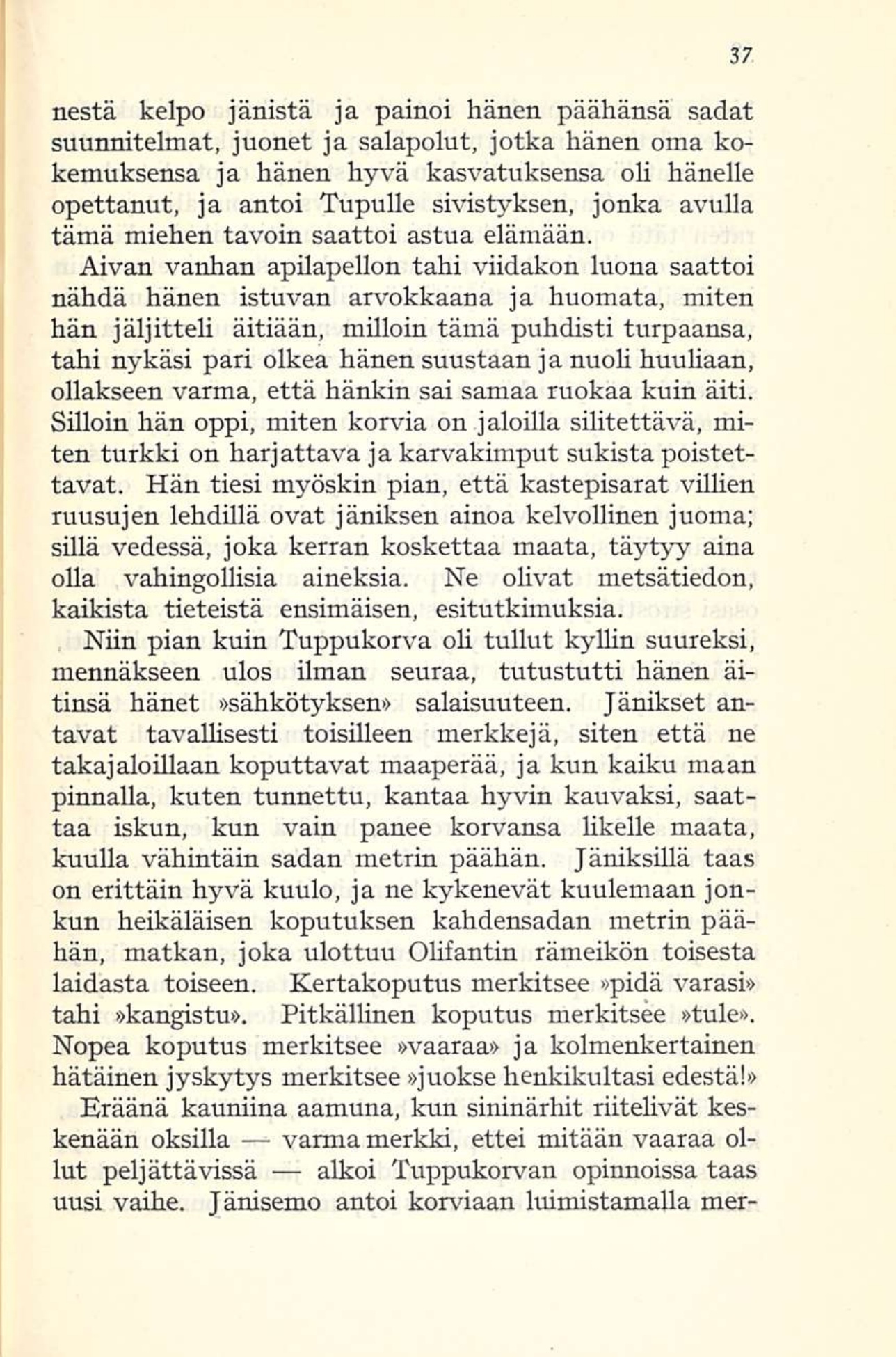 37

nestä kelpo jänistä ja painoi hänen päähänsä sadat suunnitelmat, juonet ja salapolut, jotka hänen oma kokemuksensa ja hänen hyvä kasvatuksensa oli hänelle opettanut, ja antoi Tupulle sivistyksen, jonka avulla tämä miehen tavoin saattoi astua elämään.

Aivan vanhan apilapellon tahi viidakon luona saattoi nähdä hänen istuvan arvokkaana ja huomata, miten hän jäljitteli äitiään, milloin tämä puhdisti turpaansa, tahi nykäsi pari olkea hänen suustaan ja nuoli huuliaan, ollakseen varma, että hänkin sai samaa ruokaa kuin äiti. Silloin hän oppi, miten korvia on jaloilla silitettävä, miten turkki on harjattava ja karvakimput sukista poistettavat. Hän tiesi myöskin pian, että kastepisarat villien ruusujen lehdillä ovat jäniksen ainoa kelvollinen juoma; sillä vedessä, joka kerran koskettaa maata, täytyy aina olla vahingollisia aineksia. Ne olivat metsätiedon, kaikista tieteistä ensimäisen, esitutkimuksia.

Niin pian kuin Tuppukorva oli tullut kyllin suureksi, mennäkseen ulos ilman seuraa, tutustutti hänen äitinsä hänet »sähkötyksen» salaisuuteen. Jänikset antavat tavallisesti toisilleen merkkejä, siten että ne takajaloillaan koputtavat maaperää, ja kun kaiku maan pinnalla, kuten tunnettu, kantaa hyvin kauvaksi, saattaa iskun, kun vain panee korvansa likelle maata, kuulla vähintäin sadan metrin päähän. Jäniksillä taas on erittäin hyvä kuulo, ja ne kykenevät kuulemaan jonkun heikäläisen koputuksen kahdensadan metrin päähän, matkan, joka ulottuu Olifantin rämeikön toisesta laidasta toiseen. Kertakoputus merkitsee »pidä varasi» tahi »kangistu». Pitkällinen koputus merkitsee »tule». Nopea koputus merkitsee »vaaraa» ja kolmenkertainen hätäinen jyskytys merkitsee »juokse henkikultasi edestä!»

Eräänä kauniina aamuna, kun sininärhit riitelivät keskenään oksilla — varma merkki, ettei mitään vaaraa ollut peljättävissä — alkoi Tuppukorvan opinnoissa taas uusi vaihe. Jänisemo antoi korviaan luimistamalla mer-